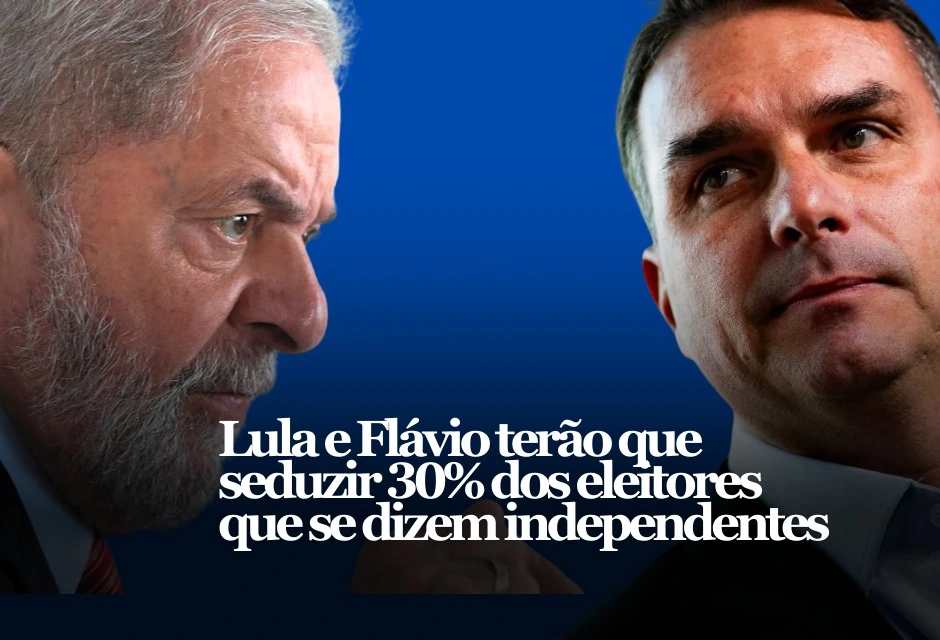 Lula e Flávio terão que seduzir 30% dos eleitores que se dizem independentes